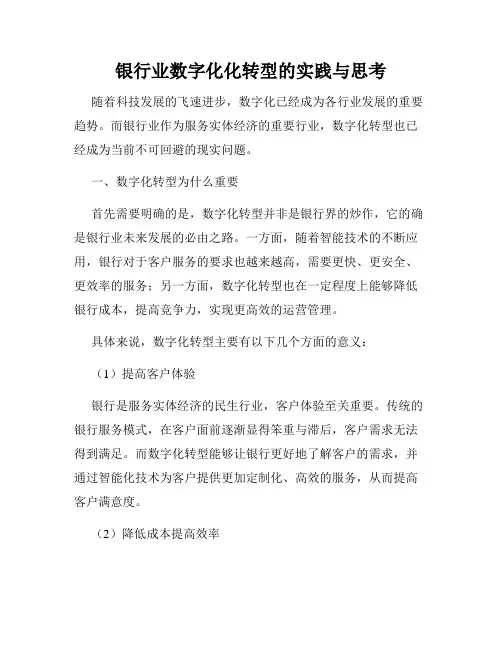 银行业数字化化转型的实践与思考

随着科技发展的飞速进步，数字化已经成为各行业发展的重要趋势。而银行业作为服务实体经济的重要行业，数字化转型也已经成为当前不可回避的现实问题。

一、数字化转型为什么重要

首先需要明确的是，数字化转型并非是银行界的炒作，它的确是银行业未来发展的必由之路。一方面，随着智能技术的不断应用，银行对于客户服务的要求也越来越高，需要更快、更安全、更效率的服务；另一方面，数字化转型也在一定程度上能够降低银行成本，提高竞争力，实现更高效的运营管理。

具体来说，数字化转型主要有以下几个方面的意义：

（1）提高客户体验

银行是服务实体经济的民生行业，客户体验至关重要。传统的银行服务模式，在客户面前逐渐显得笨重与滞后，客户需求无法得到满足。而数字化转型能够让银行更好地了解客户的需求，并通过智能化技术为客户提供更加定制化、高效的服务，从而提高客户满意度。

（2）降低成本提高效率